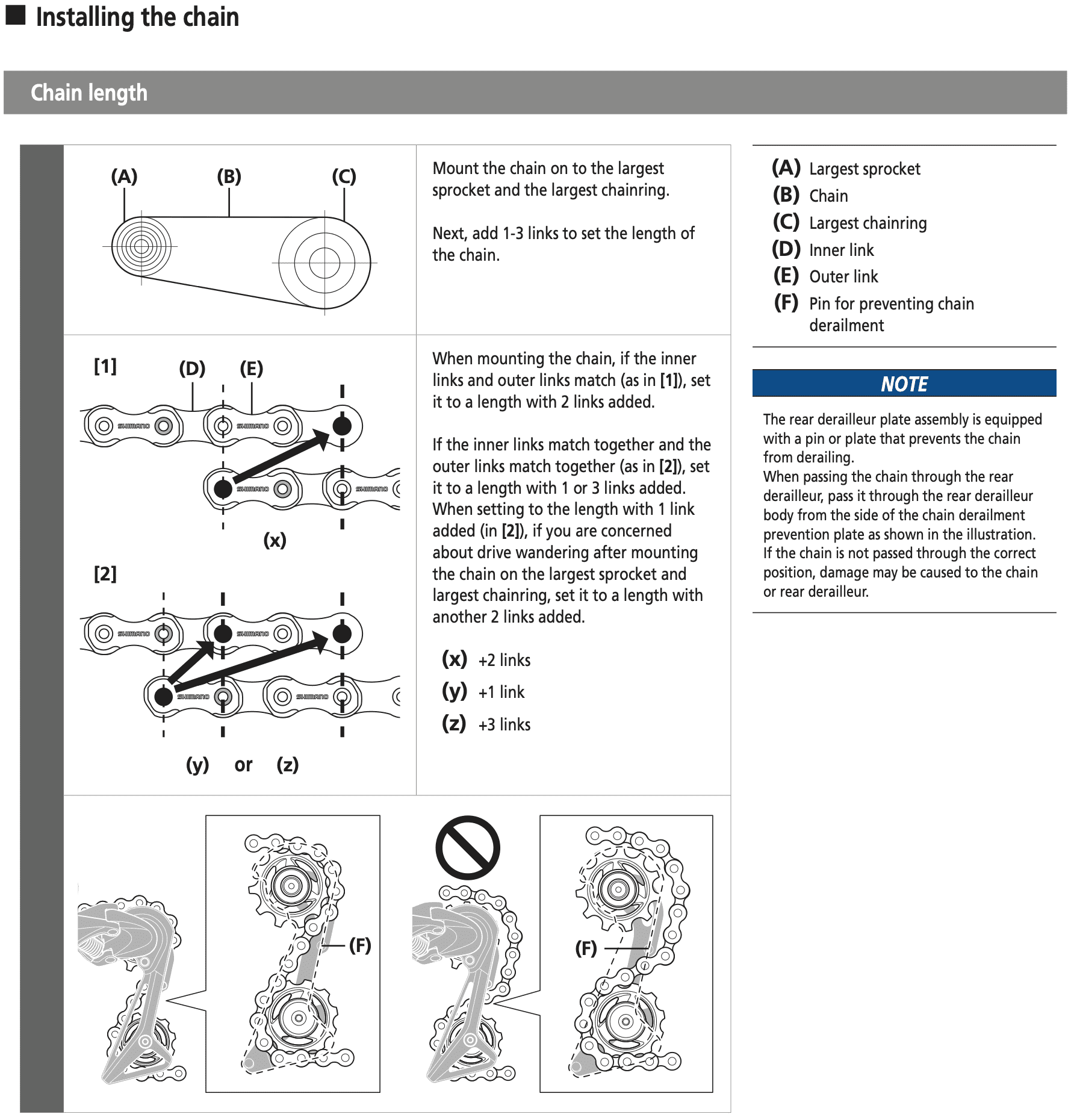 Installing the chain

Chain length

(A) (B) (C)

Mount the chain on to the largest sprocket and the largest chainring.

Next, add 1-3 links to set the length of the chain.

[1] (D) (E)

SHIMANO SHIMANO SHIMANO SHIMANO

(x)

[2]

SHIMANO SHIMANO SHIMANO SHIMANO

(y) or (z)

When mounting the chain, if the inner links and outer links match (as in [1]), set it to a length with 2 links added.

If the inner links match together and the outer links match together (as in [2]), set it to a length with 1 or 3 links added. When setting to the length with 1 link added (in [2]), if you are concerned about drive wandering after mounting the chain on the largest sprocket and largest chainring, set it to a length with another 2 links added.

(x) +2 links
(y) +1 link
(z) +3 links

(F)

(F)

(A) Largest sprocket
(B) Chain
(C) Largest chainring
(D) Inner link
(E) Outer link
(F) Pin for preventing chain derailment

NOTE

The rear derailleur plate assembly is equipped with a pin or plate that prevents the chain from derailing.
When passing the chain through the rear derailleur, pass it through the rear derailleur body from the side of the chain derailment prevention plate as shown in the illustration.
If the chain is not passed through the correct position, damage may be caused to the chain or rear derailleur.